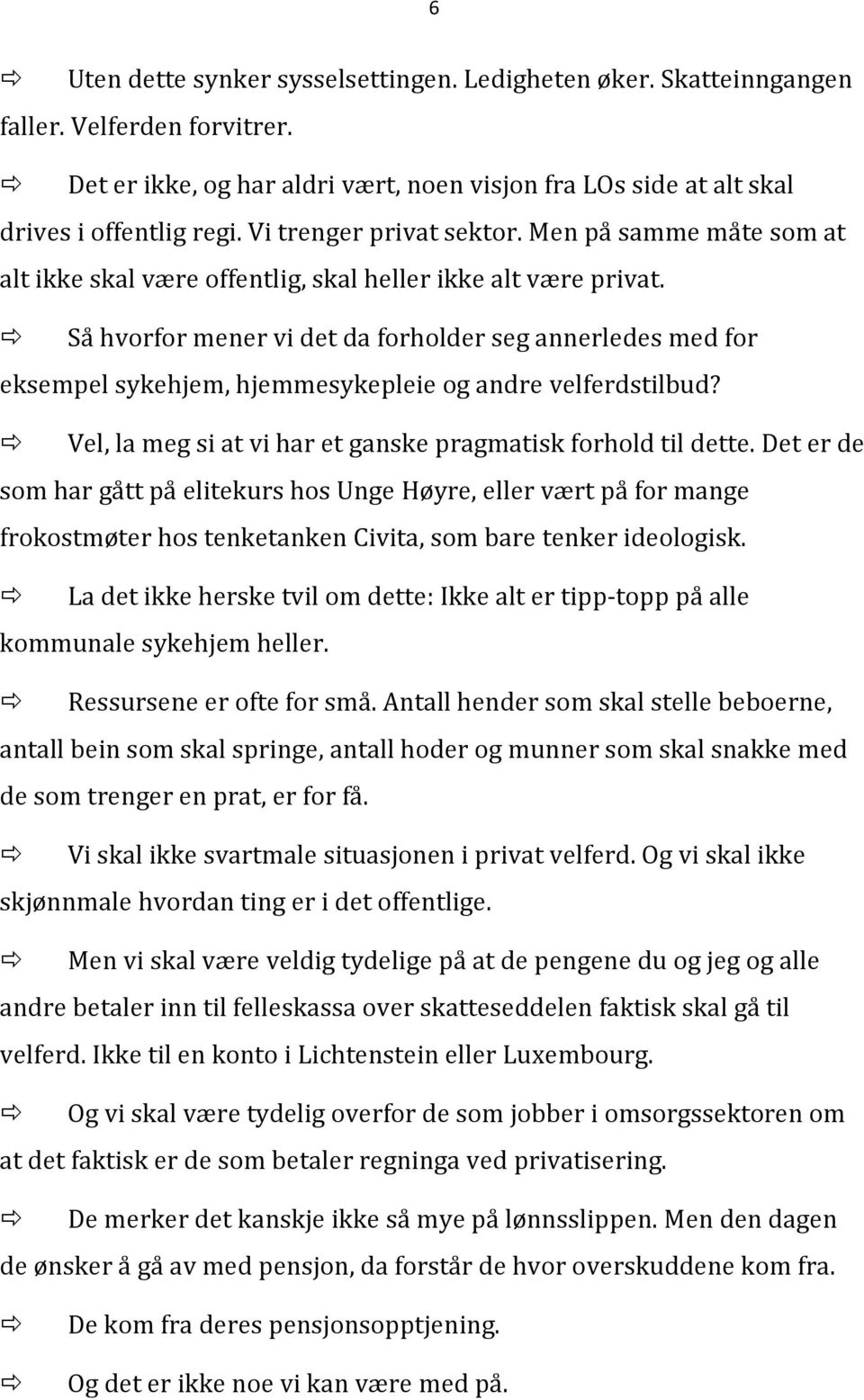 6

⇨ Uten dette synker sysselsettingen. Ledigheten øker. Skatteinngangen faller. Velferden forvitrer.

⇨ Det er ikke, og har aldri vært, noen visjon fra LOs side at alt skal drives i offentlig regi. Vi trenger privat sektor. Men på samme måte som at alt ikke skal være offentlig, skal heller ikke alt være privat.

⇨ Så hvorfor mener vi det da forholder seg annerledes med for eksempel sykehjem, hjemmesykepleie og andre velferdstilbud?

⇨ Vel, la meg si at vi har et ganske pragmatisk forhold til dette. Det er de som har gått på elitekurs hos Unge Høyre, eller vært på for mange frokostmøter hos tenketanken Civita, som bare tenker ideologisk.

⇨ La det ikke herske tvil om dette: Ikke alt er tipp-topp på alle kommunale sykehjem heller.

⇨ Ressursene er ofte for små. Antall hender som skal stelle beboerne, antall bein som skal springe, antall hoder og munner som skal snakke med de som trenger en prat, er for få.

⇨ Vi skal ikke svartmale situasjonen i privat velferd. Og vi skal ikke skjønnmale hvordan ting er i det offentlige.

⇨ Men vi skal være veldig tydelige på at de pengene du og jeg og alle andre betaler inn til felleskassa over skatteseddelen faktisk skal gå til velferd. Ikke til en konto i Lichtenstein eller Luxembourg.

⇨ Og vi skal være tydelig overfor de som jobber i omsorgssektoren om at det faktisk er de som betaler regninga ved privatisering.

⇨ De merker det kanskje ikke så mye på lønnsslippen. Men den dagen de ønsker å gå av med pensjon, da forstår de hvor overskuddene kom fra.

⇨ De kom fra deres pensjonsopptjening.

⇨ Og det er ikke noe vi kan være med på.